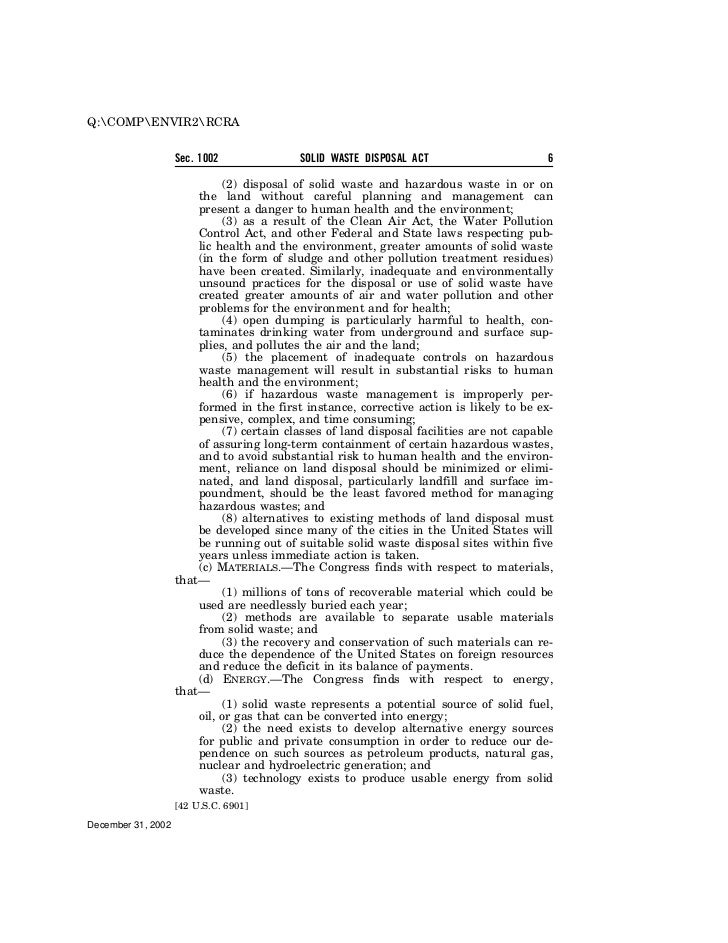 Q:\COMP\ENVIR2\RCRA

Sec. 1002 SOLID WASTE DISPOSAL ACT 6

(2) disposal of solid waste and hazardous waste in or on the land without careful planning and management can present a danger to human health and the environment;

(3) as a result of the Clean Air Act, the Water Pollution Control Act, and other Federal and State laws respecting public health and the environment, greater amounts of solid waste (in the form of sludge and other pollution treatment residues) have been created. Similarly, inadequate and environmentally unsound practices for the disposal or use of solid waste have created greater amounts of air and water pollution and other problems for the environment and for health;

(4) open dumping is particularly harmful to health, contaminates drinking water from underground and surface supplies, and pollutes the air and the land;

(5) the placement of inadequate controls on hazardous waste management will result in substantial risks to human health and the environment;

(6) if hazardous waste management is improperly performed in the first instance, corrective action is likely to be expensive, complex, and time consuming;

(7) certain classes of land disposal facilities are not capable of assuring long-term containment of certain hazardous wastes, and to avoid substantial risk to human health and the environment, reliance on land disposal should be minimized or eliminated, and land disposal, particularly landfill and surface impoundment, should be the least favored method for managing hazardous wastes; and

(8) alternatives to existing methods of land disposal must be developed since many of the cities in the United States will be running out of suitable solid waste disposal sites within five years unless immediate action is taken.

(c) MATERIALS.—The Congress finds with respect to materials, that—

(1) millions of tons of recoverable material which could be used are needlessly buried each year;

(2) methods are available to separate usable materials from solid waste; and

(3) the recovery and conservation of such materials can reduce the dependence of the United States on foreign resources and reduce the deficit in its balance of payments.

(d) ENERGY.—The Congress finds with respect to energy, that—

(1) solid waste represents a potential source of solid fuel, oil, or gas that can be converted into energy;

(2) the need exists to develop alternative energy sources for public and private consumption in order to reduce our dependence on such sources as petroleum products, natural gas, nuclear and hydroelectric generation; and

(3) technology exists to produce usable energy from solid waste.

[42 U.S.C. 6901]

December 31, 2002